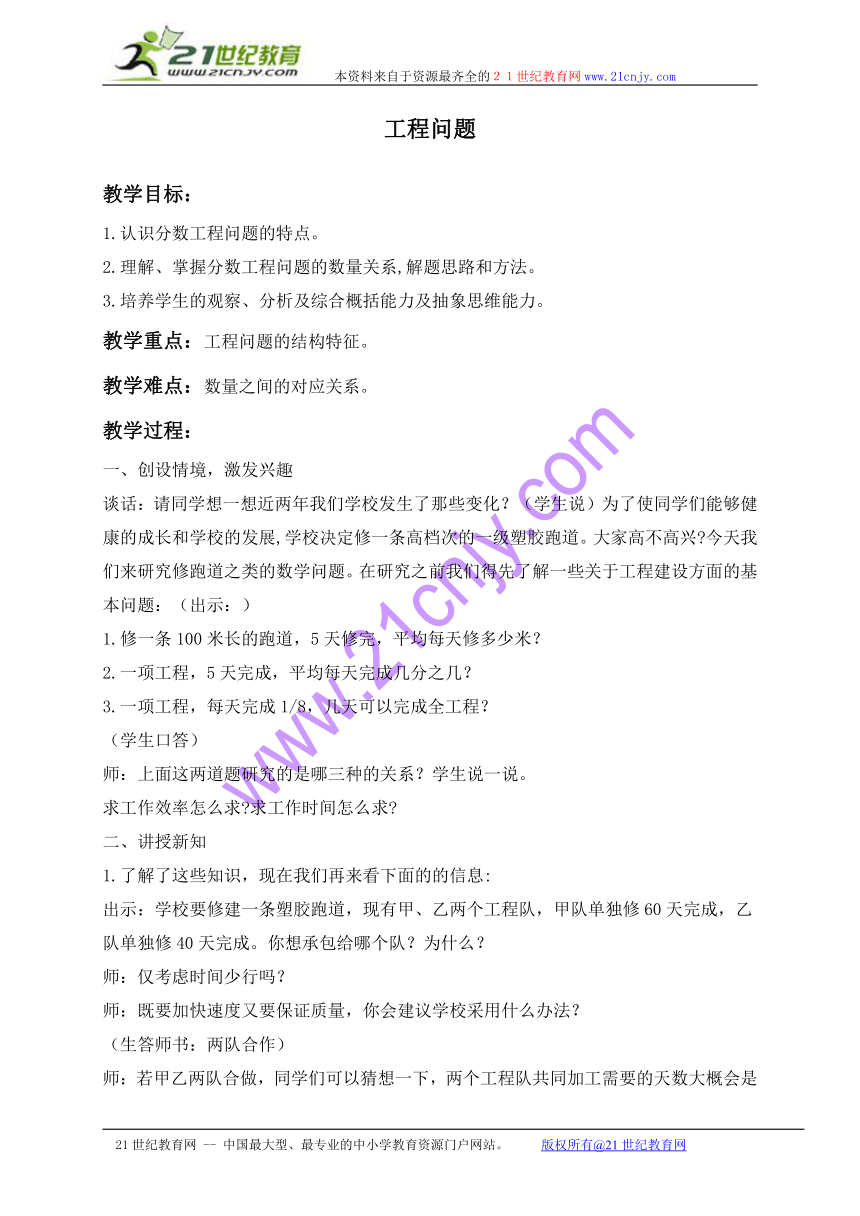 21世纪教育
www.21cnjy.com
本资料来自于资源最齐全的２１世纪教育网www.21cnjy.com

工程问题

教学目标：

1.认识分数工程问题的特点。

2.理解、掌握分数工程问题的数量关系,解题思路和方法。

3.培养学生的观察、分析及综合概括能力及抽象思维能力。

教学重点：工程问题的结构特征。

教学难点：数量之间的对应关系。

教学过程：

一、创设情境，激发兴趣

谈话：请同学想一想近两年我们学校发生了那些变化？（学生说）为了使同学们能够健康的成长和学校的发展,学校决定修一条高档次的一级塑胶跑道。大家高不高兴?今天我们来研究修跑道之类的数学问题。在研究之前我们得先了解一些关于工程建设方面的基本问题：（出示：）

1.修一条100米长的跑道，5天修完，平均每天修多少米？

2.一项工程，5天完成，平均每天完成几分之几？

3.一项工程，每天完成1/8，几天可以完成全工程？

（学生口答）

师：上面这两道题研究的是哪三种的关系？学生说一说。

求工作效率怎么求?求工作时间怎么求?

二、讲授新知

1.了解了这些知识，现在我们再来看下面的的信息:

出示：学校要修建一条塑胶跑道，现有甲、乙两个工程队，甲队单独修60天完成，乙队单独修40天完成。你想承包给哪个队？为什么？

师：仅考虑时间少行吗？

师：既要加快速度又要保证质量，你会建议学校采用什么办法？

（生答师书：两队合作）

师：若甲乙两队合做，同学们可以猜想一下，两个工程队共同加工需要的天数大概会是

www.21cnjy.com

21世纪教育网 -- 中国最大型、最专业的中小学教育资源门户网站。 版权所有@21世纪教育网